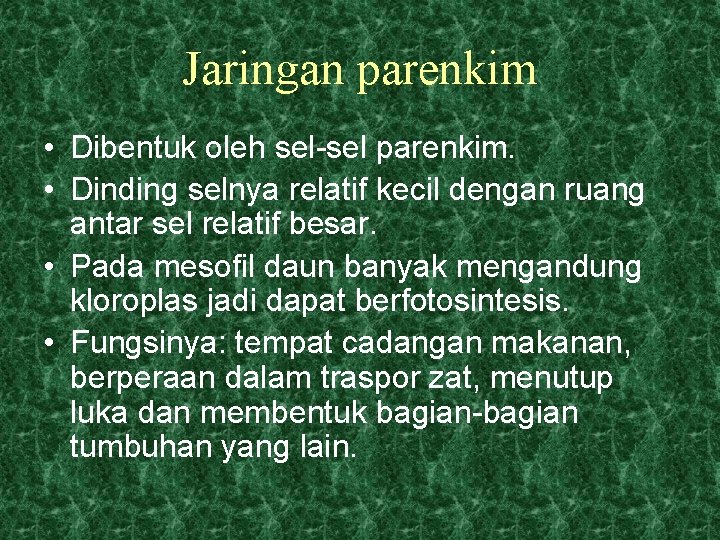 Jaringan parenkim

• Dibentuk oleh sel-sel parenkim.
• Dinding selnya relatif kecil dengan ruang antar sel relatif besar.
• Pada mesofil daun banyak mengandung kloroplas jadi dapat berfotosintesis.
• Fungsinya: tempat cadangan makanan, berperaan dalam traspor zat, menutup luka dan membentuk bagian-bagian tumbuhan yang lain.